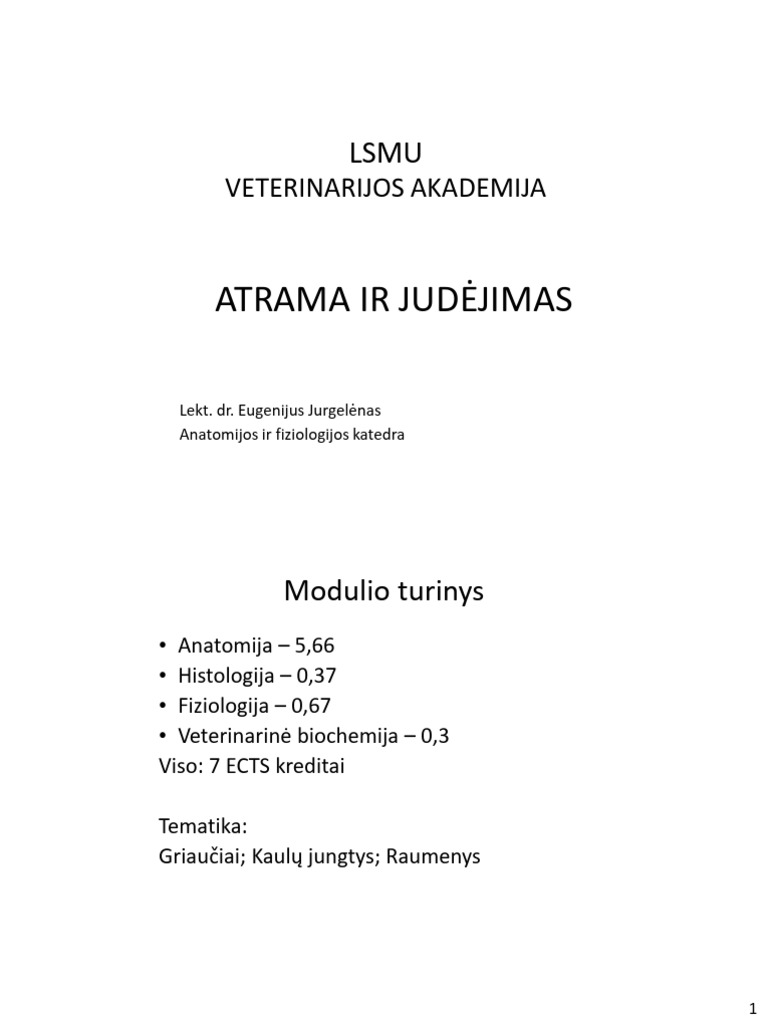 LSMU
VETERINARIJOS AKADEMIJA

ATRAMA IR JUDĖJIMAS

Lekt. dr. Eugenijus Jurgelėnas
Anatomijos ir fiziologijos katedra

Modulio turinys

• Anatomija – 5,66
• Histologija – 0,37
• Fiziologija – 0,67
• Veterinarinė biochemija – 0,3
Viso: 7 ECTS kreditai

Tematika:
Griaučiai; Kaulų jungtys; Raumenys

1